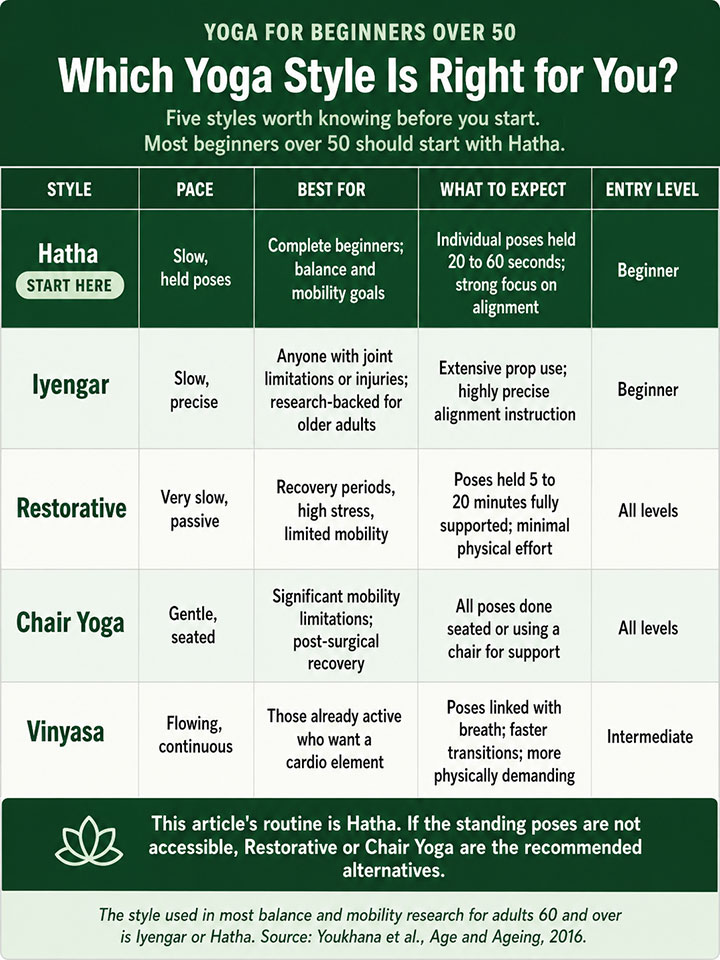 YOGA FOR BEGINNERS OVER 50

Which Yoga Style Is Right for You?

Five styles worth knowing before you start.
Most beginners over 50 should start with Hatha.

| STYLE | PACE | BEST FOR | WHAT TO EXPECT | ENTRY LEVEL |
|---|---|---|---|---|
| Hatha START HERE | Slow, held poses | Complete beginners; balance and mobility goals | Individual poses held 20 to 60 seconds; strong focus on alignment | Beginner |
| Iyengar | Slow, precise | Anyone with joint limitations or injuries; research-backed for older adults | Extensive prop use; highly precise alignment instruction | Beginner |
| Restorative | Very slow, passive | Recovery periods, high stress, limited mobility | Poses held 5 to 20 minutes fully supported; minimal physical effort | All levels |
| Chair Yoga | Gentle, seated | Significant mobility limitations; post-surgical recovery | All poses done seated or using a chair for support | All levels |
| Vinyasa | Flowing, continuous | Those already active who want a cardio element | Poses linked with breath; faster transitions; more physically demanding | Intermediate |

This article's routine is Hatha. If the standing poses are not accessible, Restorative or Chair Yoga are the recommended alternatives.

The style used in most balance and mobility research for adults 60 and over is Iyengar or Hatha. Source: Youkhana et al., Age and Ageing, 2016.